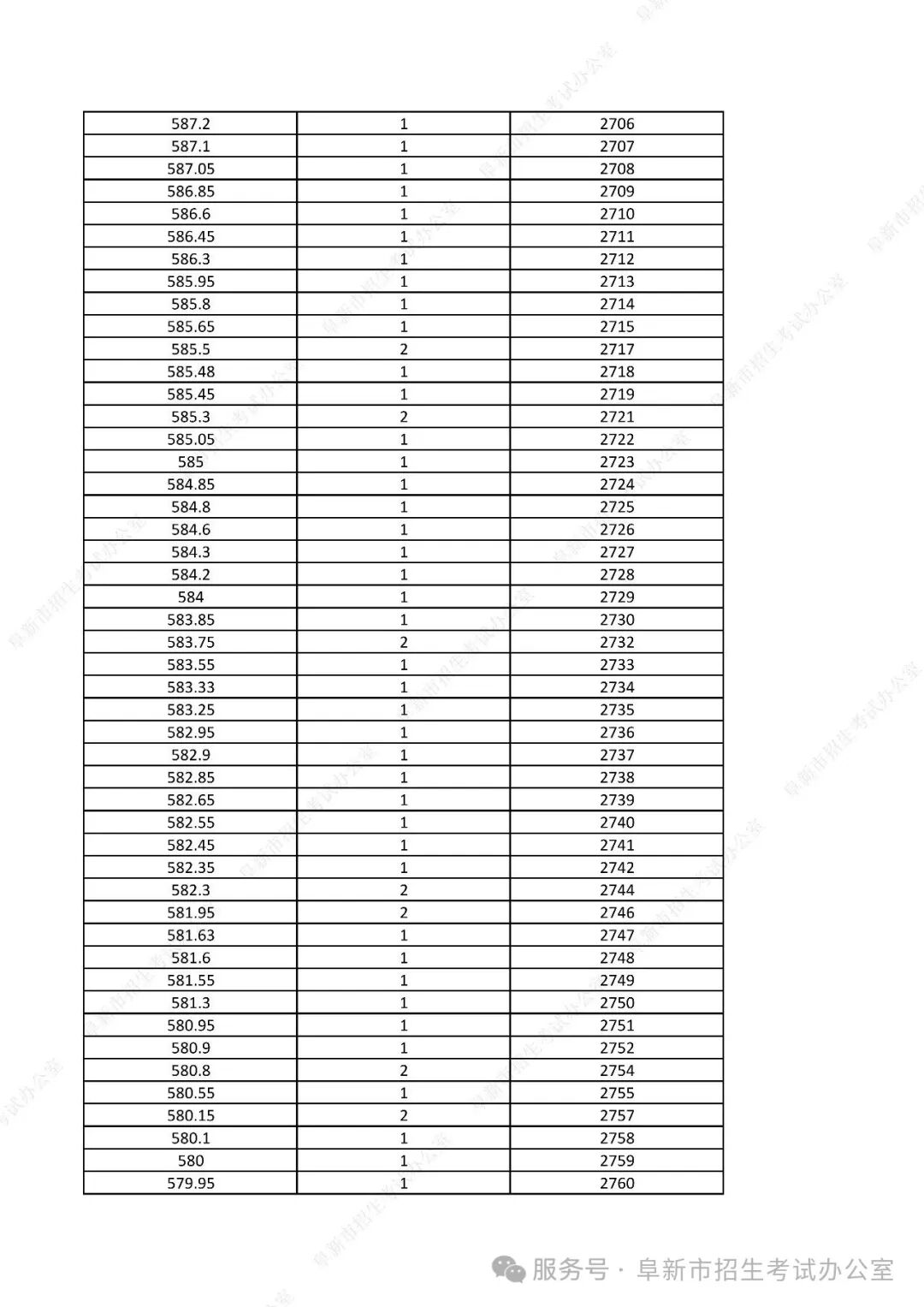 | 587.2 | 1 | 2706 |
|---|---|---|
| 587.1 | 1 | 2707 |
| 587.05 | 1 | 2708 |
| 586.85 | 1 | 2709 |
| 586.6 | 1 | 2710 |
| 586.45 | 1 | 2711 |
| 586.3 | 1 | 2712 |
| 585.95 | 1 | 2713 |
| 585.8 | 1 | 2714 |
| 585.65 | 1 | 2715 |
| 585.5 | 2 | 2717 |
| 585.48 | 1 | 2718 |
| 585.45 | 1 | 2719 |
| 585.3 | 2 | 2721 |
| 585.05 | 1 | 2722 |
| 585 | 1 | 2723 |
| 584.85 | 1 | 2724 |
| 584.8 | 1 | 2725 |
| 584.6 | 1 | 2726 |
| 584.3 | 1 | 2727 |
| 584.2 | 1 | 2728 |
| 584 | 1 | 2729 |
| 583.85 | 1 | 2730 |
| 583.75 | 2 | 2732 |
| 583.55 | 1 | 2733 |
| 583.33 | 1 | 2734 |
| 583.25 | 1 | 2735 |
| 582.95 | 1 | 2736 |
| 582.9 | 1 | 2737 |
| 582.85 | 1 | 2738 |
| 582.65 | 1 | 2739 |
| 582.55 | 1 | 2740 |
| 582.45 | 1 | 2741 |
| 582.35 | 1 | 2742 |
| 582.3 | 2 | 2744 |
| 581.95 | 2 | 2746 |
| 581.63 | 1 | 2747 |
| 581.6 | 1 | 2748 |
| 581.55 | 1 | 2749 |
| 581.3 | 1 | 2750 |
| 580.95 | 1 | 2751 |
| 580.9 | 1 | 2752 |
| 580.8 | 2 | 2754 |
| 580.55 | 1 | 2755 |
| 580.15 | 2 | 2757 |
| 580.1 | 1 | 2758 |
| 580 | 1 | 2759 |
| 579.95 | 1 | 2760 |

服务号 · 阜新市招生考试办公室

阜新市招生考试办公室